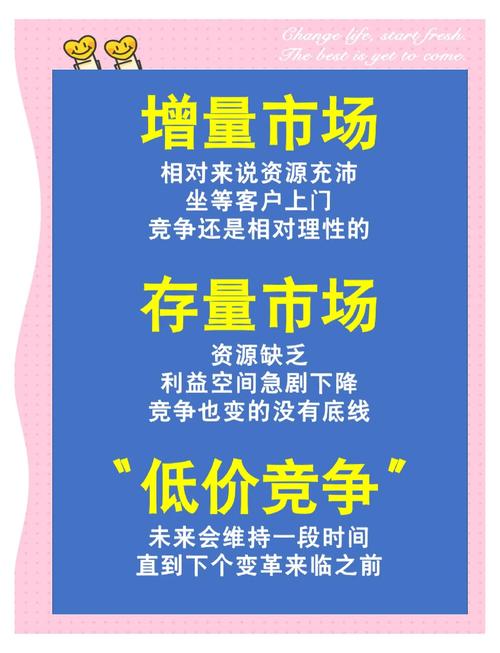 Change life, start fresh.
The best is yet to come.

增量市场

相对来说资源充沛
坐等客户上门
竞争还是相对理性的

存量市场

资源缺乏
利益空间急剧下降
竞争也变的没有底线

"低价竞争"

未来会维持一段时间
直到下个变革来临之前